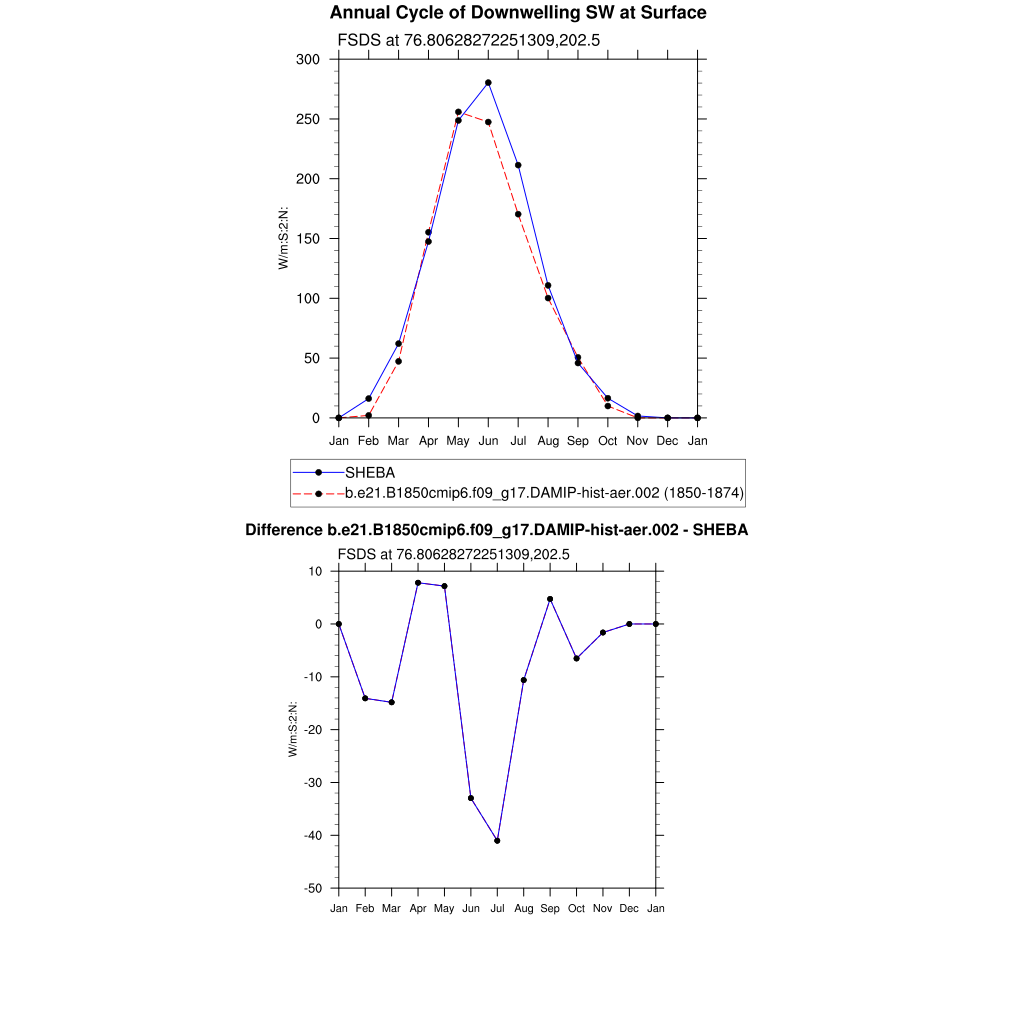 Annual Cycle of Downwelling SW at Surface

FSDS at 76.80628272251309,202.5

W/m:S:2:N:

300
250
200
150
100
50
0

Jan Feb Mar Apr May Jun Jul Aug Sep Oct Nov Dec Jan

SHEBA
b.e21.B1850cmip6.f09_g17.DAMIP-hist-aer.002 (1850-1874)

Difference b.e21.B1850cmip6.f09_g17.DAMIP-hist-aer.002 - SHEBA

FSDS at 76.80628272251309,202.5

W/m:S:2:N:

10
0
-10
-20
-30
-40
-50

Jan Feb Mar Apr May Jun Jul Aug Sep Oct Nov Dec Jan